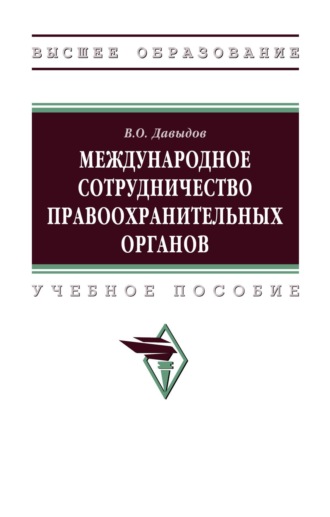 ВЫСШЕЕ ОБРАЗОВАНИЕ

В.О. Давыдов

МЕЖДУНАРОДНОЕ СОТРУДНИЧЕСТВО ПРАВООХРАНИТЕЛЬНЫХ ОРГАНОВ

УЧЕБНОЕ ПОСОБИЕ